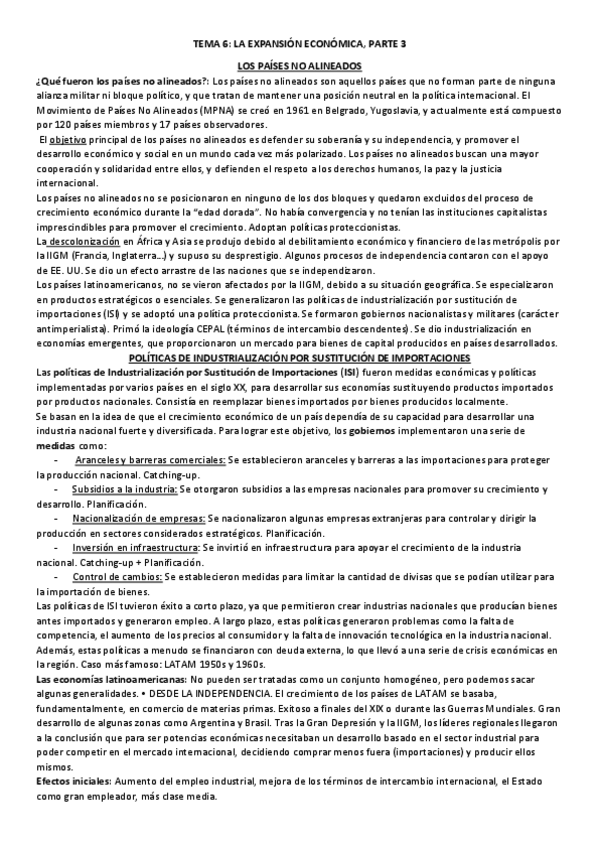 TEMA 6: LA EXPANSIÓN ECONÓMICA, PARTE 3

LOS PAÍSES NO ALINEADOS

¿Qué fueron los países no alineados?: Los países no alineados son aquellos países que no forman parte de ninguna alianza militar ni bloque político, y que tratan de mantener una posición neutral en la política internacional. El Movimiento de Países No Alineados (MPNA) se creó en 1961 en Belgrado, Yugoslavia, y actualmente está compuesto por 120 países miembros y 17 países observadores.

El objetivo principal de los países no alineados es defender su soberanía y su independencia, y promover el desarrollo económico y social en un mundo cada vez más polarizado. Los países no alineados buscan una mayor cooperación y solidaridad entre ellos, y defienden el respeto a los derechos humanos, la paz y la justicia internacional.

Los países no alineados no se posicionaron en ninguno de los dos bloques y quedaron excluidos del proceso de crecimiento económico durante la "edad dorada". No había convergencia y no tenían las instituciones capitalistas imprescindibles para promover el crecimiento. Adoptan políticas proteccionistas.

La descolonización en África y Asia se produjo debido al debilitamiento económico y financiero de las metrópolis por la IIGM (Francia, Inglaterra...) y supuso su desprestigio. Algunos procesos de independencia contaron con el apoyo de EE. UU. Se dio un efecto arrastre de las naciones que se independizaron.

Los países latinoamericanos, no se vieron afectados por la IIGM, debido a su situación geográfica. Se especializaron en productos estratégicos o esenciales. Se generalizaron las políticas de industrialización por sustitución de importaciones (ISI) y se adoptó una política proteccionista. Se formaron gobiernos nacionalistas y militares (carácter antimperialista). Primó la ideología CEPAL (términos de intercambio descendentes). Se dio industrialización en economías emergentes, que proporcionaron un mercado para bienes de capital producidos en países desarrollados.

POLÍTICAS DE INDUSTRIALIZACIÓN POR SUSTITUCIÓN DE IMPORTACIONES

Las políticas de Industrialización por Sustitución de Importaciones (ISI) fueron medidas económicas y políticas implementadas por varios países en el siglo XX, para desarrollar sus economías sustituyendo productos importados por productos nacionales. Consistía en reemplazar bienes importados por bienes producidos localmente.

Se basan en la idea de que el crecimiento económico de un país dependía de su capacidad para desarrollar una industria nacional fuerte y diversificada. Para lograr este objetivo, los gobiernos implementaron una serie de medidas como:

- Aranceles y barreras comerciales: Se establecieron aranceles y barreras a las importaciones para proteger la producción nacional. Catching-up.
- Subsidios a la industria: Se otorgaron subsidios a las empresas nacionales para promover su crecimiento y desarrollo. Planificación.
- Nacionalización de empresas: Se nacionalizaron algunas empresas extranjeras para controlar y dirigir la producción en sectores considerados estratégicos. Planificación.
- Inversión en infraestructura: Se invirtió en infraestructura para apoyar el crecimiento de la industria nacional. Catching-up + Planificación.
- Control de cambios: Se establecieron medidas para limitar la cantidad de divisas que se podían utilizar para la importación de bienes.

Las políticas de ISI tuvieron éxito a corto plazo, ya que permitieron crear industrias nacionales que producían bienes antes importados y generaron empleo. A largo plazo, estas políticas generaron problemas como la falta de competencia, el aumento de los precios al consumidor y la falta de innovación tecnológica en la industria nacional. Además, estas políticas a menudo se financiaron con deuda externa, lo que llevó a una serie de crisis económicas en la región. Caso más famoso: LATAM 1950s y 1960s.

Las economías latinoamericanas: No pueden ser tratadas como un conjunto homogéneo, pero podemos sacar algunas generalidades. • DESDE LA INDEPENDENCIA. El crecimiento de los países de LATAM se basaba, fundamentalmente, en comercio de materias primas. Exitoso a finales del XIX o durante las Guerras Mundiales. Gran desarrollo de algunas zonas como Argentina y Brasil. Tras la Gran Depresión y la IIGM, los líderes regionales llegaron a la conclusión que para ser potencias económicas necesitaban un desarrollo basado en el sector industrial para poder competir en el mercado internacional, decidiendo comprar menos fuera (importaciones) y producir ellos mismos.

Efectos iniciales: Aumento del empleo industrial, mejora de los términos de intercambio internacional, el Estado como gran empleador, más clase media.